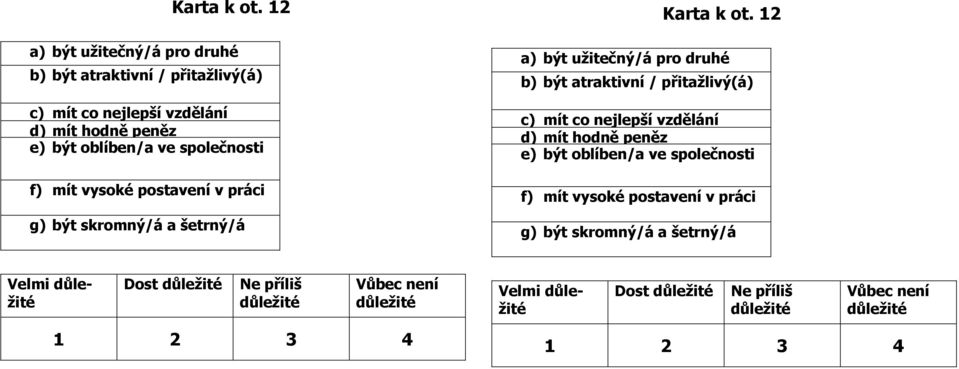 Karta k ot. 12

a) být užitečný/á pro druhé
b) být atraktivní / přitažlivý(á)
c) mít co nejlepší vzdělání
d) mít hodně peněz
e) být oblíben/a ve společnosti
f) mít vysoké postavení v práci
g) být skromný/á a šetrný/á

| Velmi důležité | Dost důležité | Ne příliš důležité | Vůbec není důležité |
|---|---|---|---|
| 1 | 2 | 3 | 4 |

Karta k ot. 12

a) být užitečný/á pro druhé
b) být atraktivní / přitažlivý(á)
c) mít co nejlepší vzdělání
d) mít hodně peněz
e) být oblíben/a ve společnosti
f) mít vysoké postavení v práci
g) být skromný/á a šetrný/á

| Velmi důležité | Dost důležité | Ne příliš důležité | Vůbec není důležité |
|---|---|---|---|
| 1 | 2 | 3 | 4 |